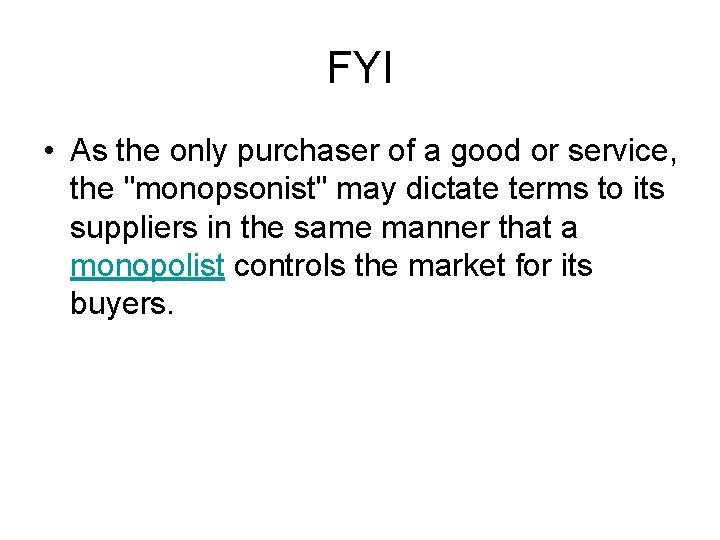 FYI

• As the only purchaser of a good or service, the "monopsonist" may dictate terms to its suppliers in the same manner that a monopolist controls the market for its buyers.